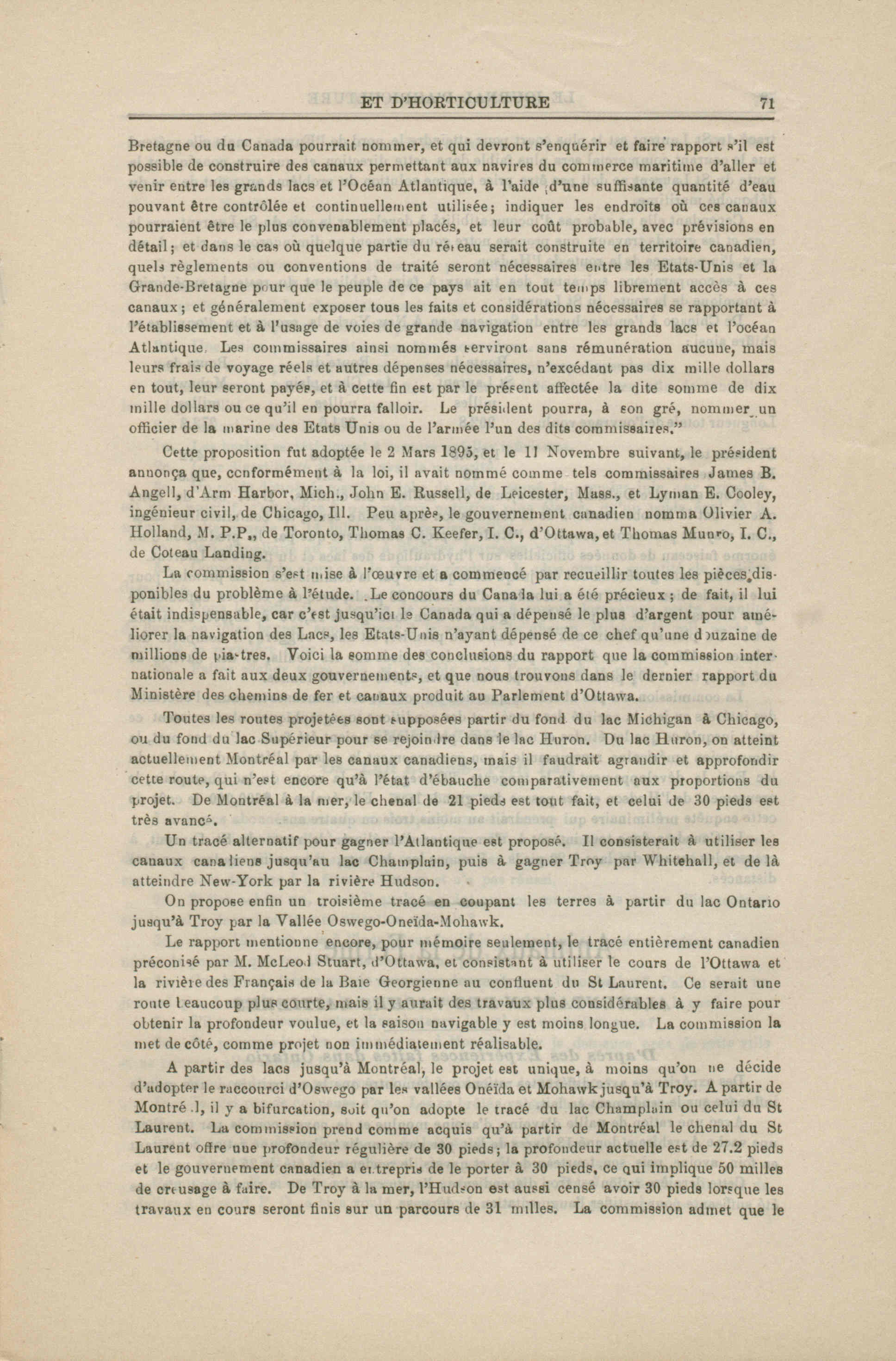 ET D'HORTICULTURE 71

Bretagne ou du Canada pourrait nommer, et qui devront s'enquérir et faire rapport s'il est possible de construire des canaux permettant aux navires du commerce maritime d'aller et venir entre les grands lacs et l'Océan Atlantique, à l'aide d'une suffisante quantité d'eau pouvant être contrôlée et continuellement utilisée; indiquer les endroits où ces canaux pourraient être le plus convenablement placés, et leur coût probable, avec prévisions en détail; et dans le cas où quelque partie du réseau serait construite en territoire canadien, quels règlements ou conventions de traité seront nécessaires entre les Etats-Unis et la Grande-Bretagne pour que le peuple de ce pays ait en tout temps librement accès à ces canaux; et généralement exposer tous les faits et considérations nécessaires se rapportant à l'établissement et à l'usage de voies de grande navigation entre les grands lacs et l'océan Atlantique. Les commissaires ainsi nommés serviront sans rémunération aucune, mais leurs frais de voyage réels et autres dépenses nécessaires, n'excédant pas dix mille dollars en tout, leur seront payés, et à cette fin est par le présent affectée la dite somme de dix mille dollars ou ce qu'il en pourra falloir. Le président pourra, à son gré, nommer un officier de la marine des Etats Unis ou de l'armée l'un des dits commissaires."

Cette proposition fut adoptée le 2 Mars 1895, et le 11 Novembre suivant, le président annonça que, conformément à la loi, il avait nommé comme tels commissaires James B. Angell, d'Arm Harbor, Mich., John E. Russell, de Leicester, Mass., et Lyman E. Cooley, ingénieur civil, de Chicago, Ill. Peu après, le gouvernement canadien nomma Olivier A. Holland, M. P.P., de Toronto, Thomas C. Keefer, I. C., d'Ottawa, et Thomas Munro, I. C., de Coteau Landing.

La commission s'est mise à l'œuvre et a commencé par recueillir toutes les pièces disponibles du problème à l'étude. Le concours du Canada lui a été précieux; de fait, il lui était indispensable, car c'est jusqu'ici le Canada qui a dépensé le plus d'argent pour améliorer la navigation des Lacs, les Etats-Unis n'ayant dépensé de ce chef qu'une douzaine de millions de piastres. Voici la somme des conclusions du rapport que la commission internationale a fait aux deux gouvernements, et que nous trouvons dans le dernier rapport du Ministère des chemins de fer et canaux produit au Parlement d'Ottawa.

Toutes les routes projetées sont supposées partir du fond du lac Michigan à Chicago, ou du fond du lac Supérieur pour se rejoindre dans le lac Huron. Du lac Huron, on atteint actuellement Montréal par les canaux canadiens, mais il faudrait agrandir et approfondir cette route, qui n'est encore qu'à l'état d'ébauche comparativement aux proportions du projet. De Montréal à la mer, le chenal de 21 pieds est tout fait, et celui de 30 pieds est très avancé.

Un tracé alternatif pour gagner l'Atlantique est proposé. Il consisterait à utiliser les canaux canadiens jusqu'au lac Champlain, puis à gagner Troy par Whitehall, et de là atteindre New-York par la rivière Hudson.

On propose enfin un troisième tracé en coupant les terres à partir du lac Ontario jusqu'à Troy par la Vallée Oswego-Oneïda-Mohawk.

Le rapport mentionne encore, pour mémoire seulement, le tracé entièrement canadien préconisé par M. McLeod Stuart, d'Ottawa, et consistant à utiliser le cours de l'Ottawa et la rivière des Français de la Baie Georgienne au confluent du St Laurent. Ce serait une route beaucoup plus courte, mais il y aurait des travaux plus considérables à y faire pour obtenir la profondeur voulue, et la saison navigable y est moins longue. La commission la met de côté, comme projet non immédiatement réalisable.

A partir des lacs jusqu'à Montréal, le projet est unique, à moins qu'on ne décide d'adopter le raccourci d'Oswego par les vallées Onéïda et Mohawk jusqu'à Troy. A partir de Montréal, il y a bifurcation, soit qu'on adopte le tracé du lac Champlain ou celui du St Laurent. La commission prend comme acquis qu'à partir de Montréal le chenal du St Laurent offre une profondeur régulière de 30 pieds; la profondeur actuelle est de 27.2 pieds et le gouvernement canadien a entrepris de le porter à 30 pieds, ce qui implique 50 milles de creusage à faire. De Troy à la mer, l'Hudson est aussi censé avoir 30 pieds lorsque les travaux en cours seront finis sur un parcours de 31 milles. La commission admet que le